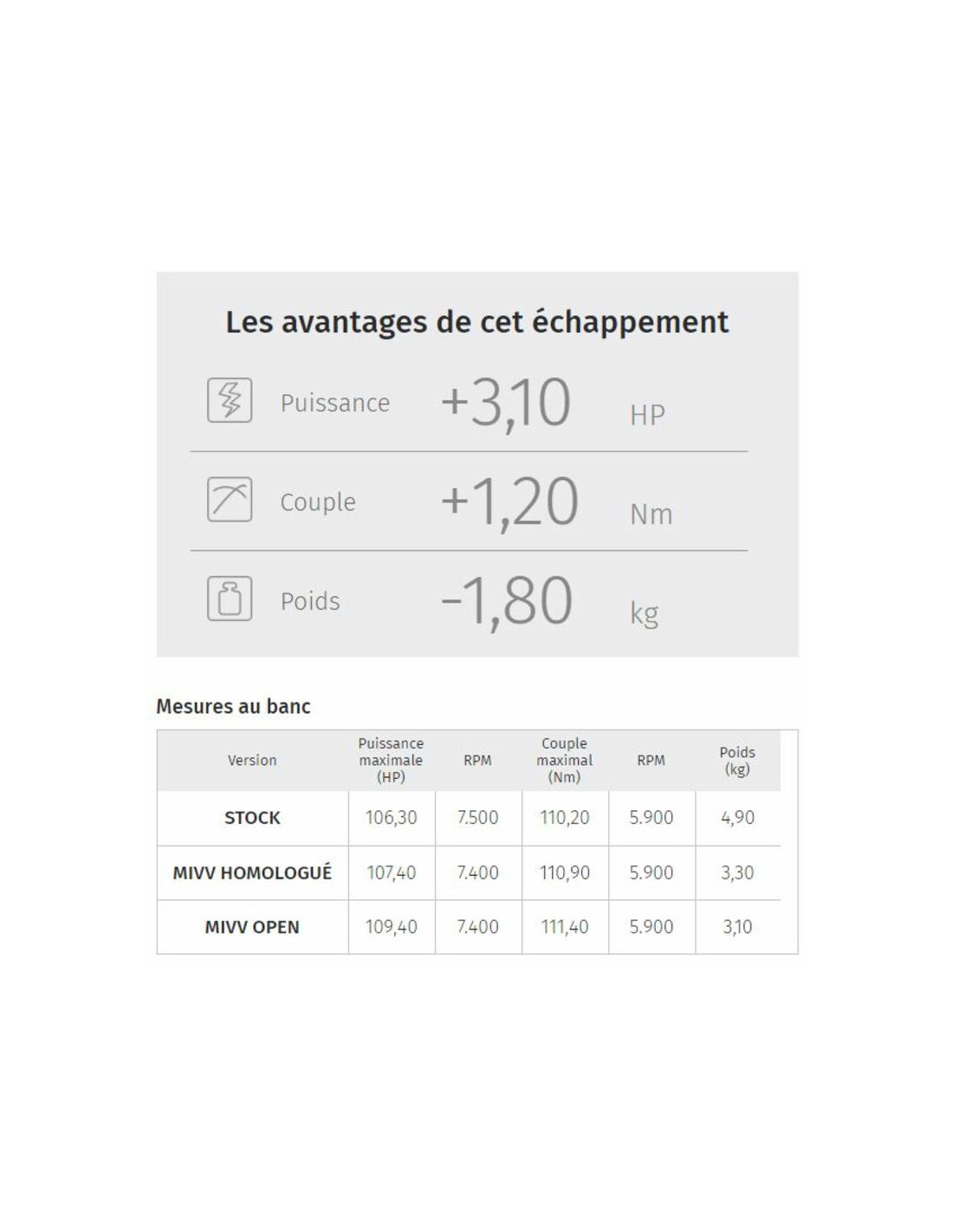 Les avantages de cet échappement

Puissance +3,10 HP

Couple +1,20 Nm

Poids -1,80 kg

Mesures au banc

| Version | Puissance maximale (HP) | RPM | Couple maximal (Nm) | RPM | Poids (kg) |
|---|---|---|---|---|---|
| STOCK | 106,30 | 7.500 | 110,20 | 5.900 | 4,90 |
| MIVV HOMOLOGUÉ | 107,40 | 7.400 | 110,90 | 5.900 | 3,30 |
| MIVV OPEN | 109,40 | 7.400 | 111,40 | 5.900 | 3,10 |